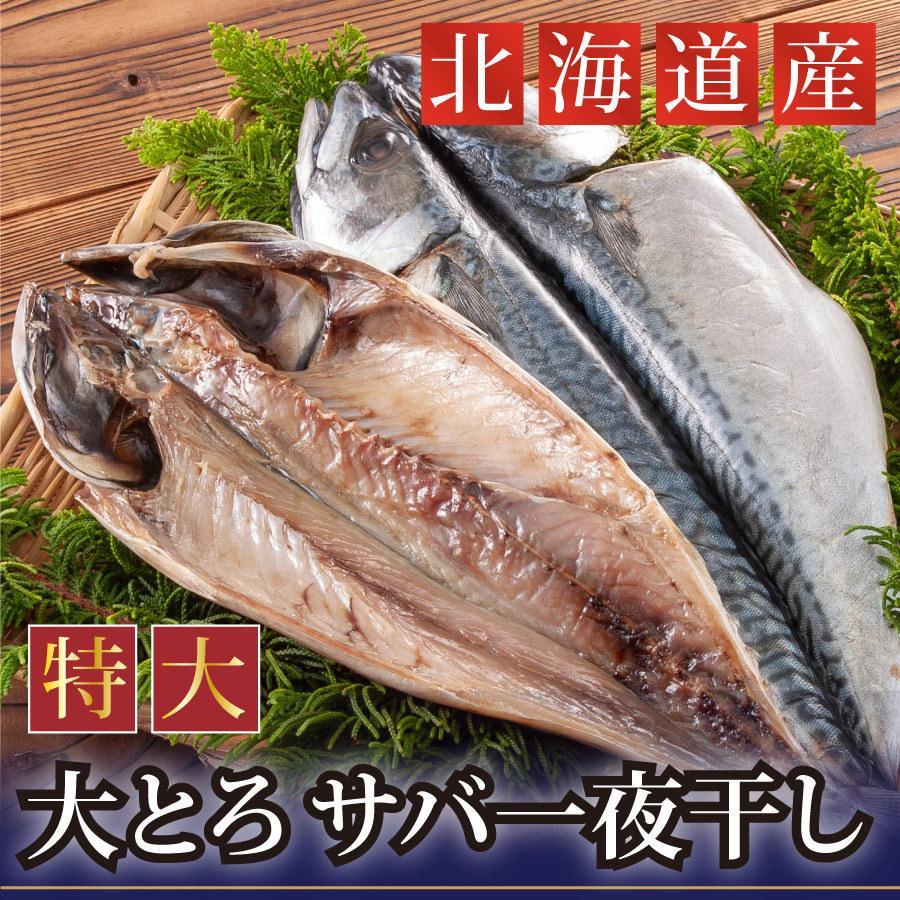 北海道産

特大

大とろ サバ一夜干し